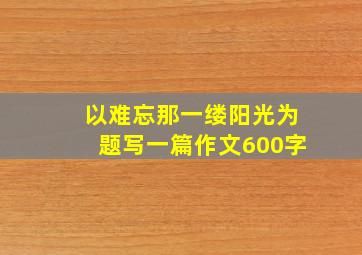 以难忘那一缕阳光为题写一篇作文600字